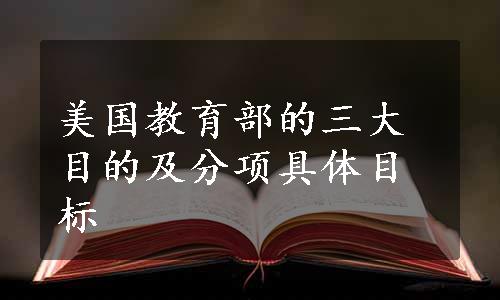 美国教育部的三大目的及分项具体目标